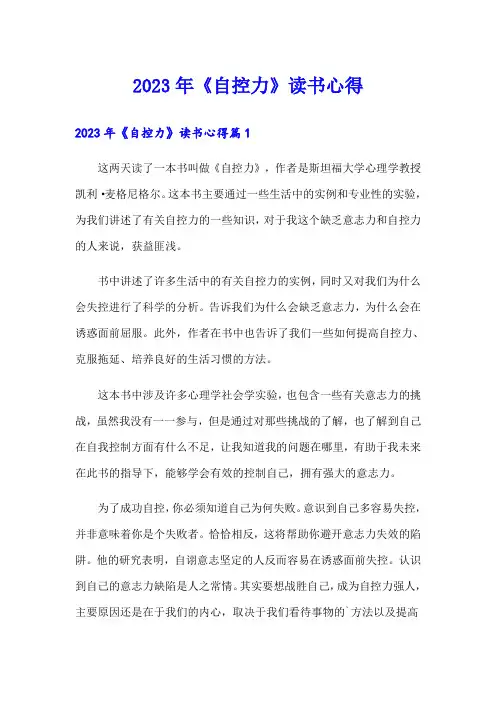 2023年《自控力》读书心得

2023年《自控力》读书心得篇1

这两天读了一本书叫做《自控力》，作者是斯坦福大学心理学教授凯利·麦格尼格尔。这本书主要通过一些生活中的实例和专业性的实验，为我们讲述了有关自控力的一些知识，对于我这个缺乏意志力和自控力的人来说，获益匪浅。

书中讲述了许多生活中的有关自控力的实例，同时又对我们为什么会失控进行了科学的分析。告诉我们为什么会缺乏意志力，为什么会在诱惑面前屈服。此外，作者在书中也告诉了我们一些如何提高自控力、克服拖延、培养良好的生活习惯的方法。

这本书中涉及许多心理学社会学实验，也包含一些有关意志力的挑战，虽然我没有一一参与，但是通过对那些挑战的了解，也了解到自己在自我控制方面有什么不足，让我知道我的问题在哪里，有助于我未来在此书的指导下，能够学会有效的控制自己，拥有强大的意志力。

为了成功自控，你必须知道自己为何失败。意识到自己多容易失控，并非意味着你是个失败者。恰恰相反，这将帮助你避开意志力失效的陷阱。他的研究表明，自诩意志坚定的人反而容易在诱惑面前失控。认识到自己的意志力缺陷是人之常情。其实要想战胜自己，成为自控力强人，主要原因还是在于我们的内心，取决于我们看待事物的`方法以及提高